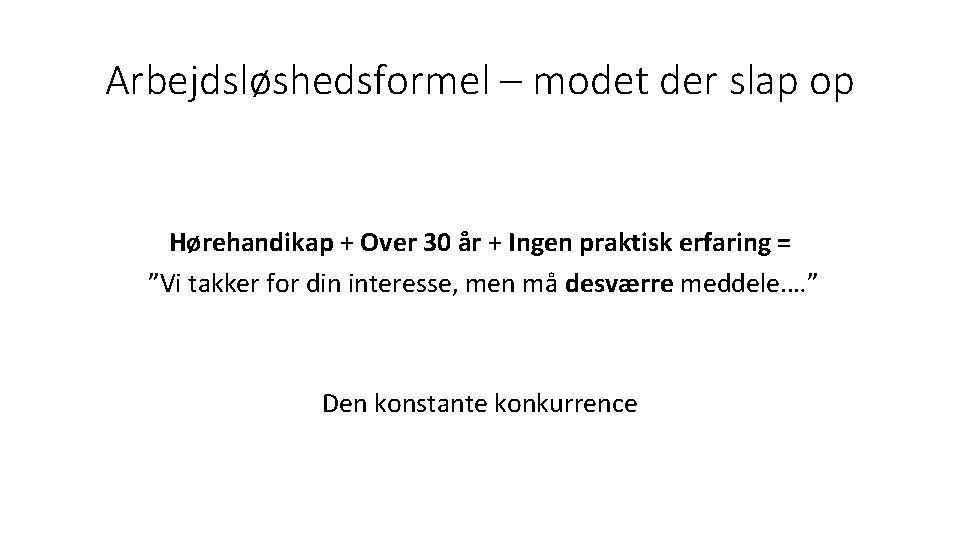 Arbejdsløshedsformel – modet der slap op

Hørehandikap + Over 30 år + Ingen praktisk erfaring =
"Vi takker for din interesse, men må desværre meddele…."

Den konstante konkurrence